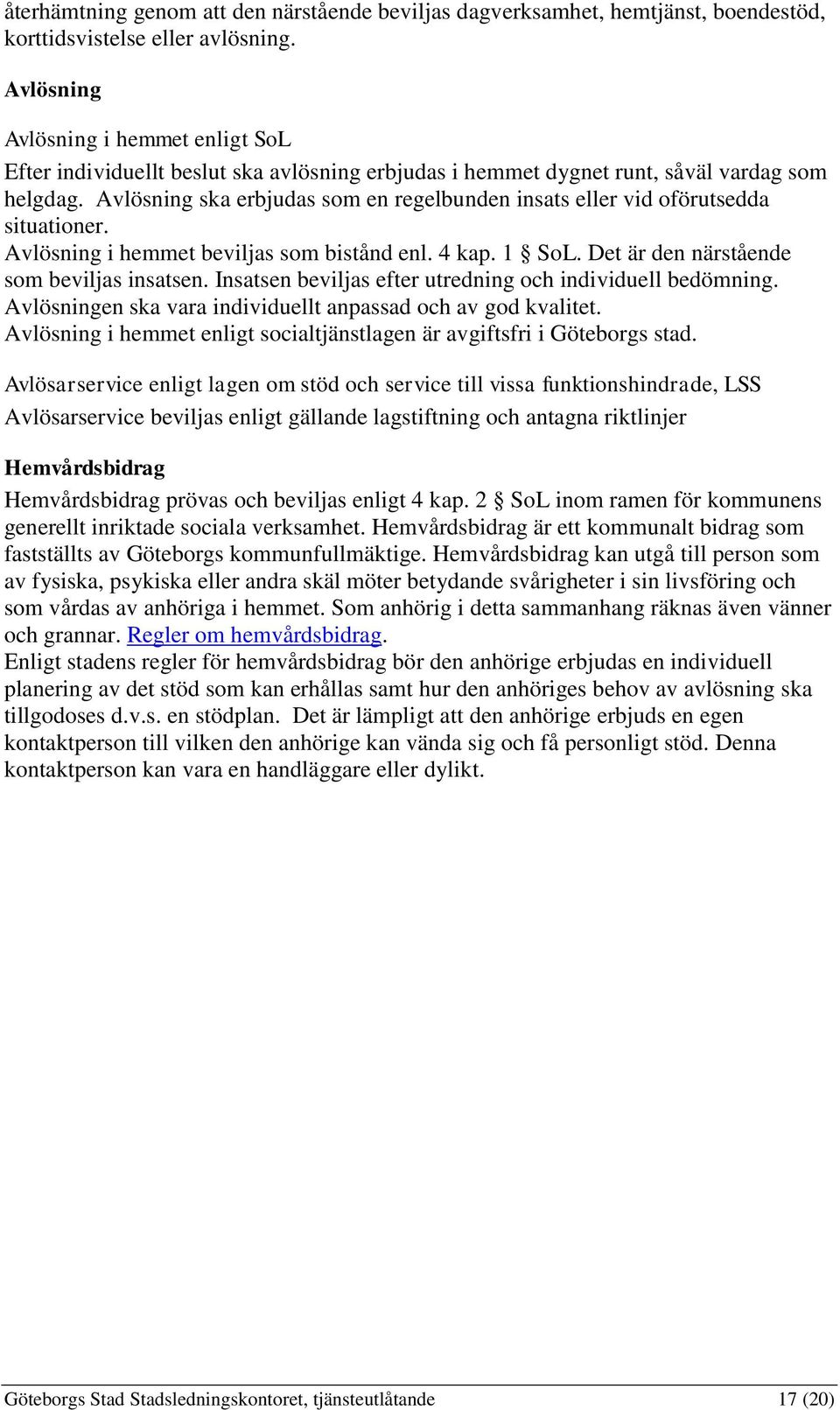 återhämtning genom att den närstående beviljas dagverksamhet, hemtjänst, boendestöd, korttidsvistelse eller avlösning.

Avlösning

Avlösning i hemmet enligt SoL

Efter individuellt beslut ska avlösning erbjudas i hemmet dygnet runt, såväl vardag som helgdag. Avlösning ska erbjudas som en regelbunden insats eller vid oförutsedda situationer.
Avlösning i hemmet beviljas som bistånd enl. 4 kap. 1 § SoL. Det är den närstående som beviljas insatsen. Insatsen beviljas efter utredning och individuell bedömning. Avlösningen ska vara individuellt anpassad och av god kvalitet.
Avlösning i hemmet enligt socialtjänstlagen är avgiftsfri i Göteborgs stad.

Avlösarservice enligt lagen om stöd och service till vissa funktionshindrade, LSS

Avlösarservice beviljas enligt gällande lagstiftning och antagna riktlinjer

Hemvårdsbidrag

Hemvårdsbidrag prövas och beviljas enligt 4 kap. 2 § SoL inom ramen för kommunens generellt inriktade sociala verksamhet. Hemvårdsbidrag är ett kommunalt bidrag som fastställts av Göteborgs kommunfullmäktige. Hemvårdsbidrag kan utgå till person som av fysiska, psykiska eller andra skäl möter betydande svårigheter i sin livsföring och som vårdas av anhöriga i hemmet. Som anhörig i detta sammanhang räknas även vänner och grannar. Regler om hemvårdsbidrag.
Enligt stadens regler för hemvårdsbidrag bör den anhörige erbjudas en individuell planering av det stöd som kan erhållas samt hur den anhöriges behov av avlösning ska tillgodoses d.v.s. en stödplan. Det är lämpligt att den anhörige erbjuds en egen kontaktperson till vilken den anhörige kan vända sig och få personligt stöd. Denna kontaktperson kan vara en handläggare eller dylikt.

Göteborgs Stad Stadsledningskontoret, tjänsteutlåtande 17 (20)